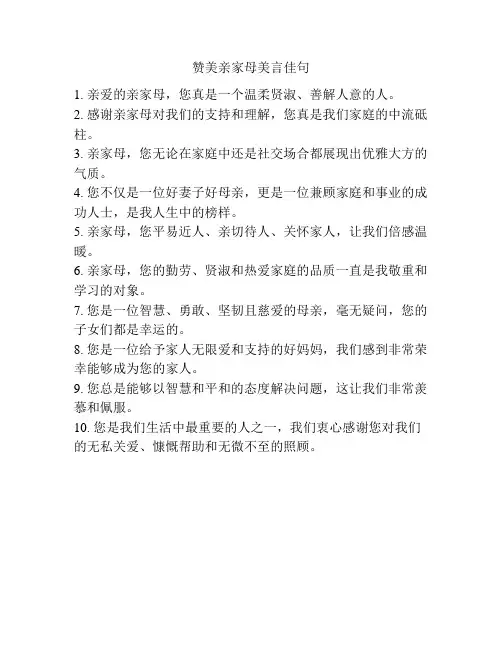 赞美亲家母美言佳句

1. 亲爱的亲家母，您真是一个温柔贤淑、善解人意的人。

2. 感谢亲家母对我们的支持和理解，您真是我们家庭的中流砥柱。

3. 亲家母，您无论在家庭中还是社交场合都展现出优雅大方的气质。

4. 您不仅是一位好妻子好母亲，更是一位兼顾家庭和事业的成功人士，是我人生中的榜样。

5. 亲家母，您平易近人、亲切待人、关怀家人，让我们倍感温暖。

6. 亲家母，您的勤劳、贤淑和热爱家庭的品质一直是我敬重和学习的对象。

7. 您是一位智慧、勇敢、坚韧且慈爱的母亲，毫无疑问，您的子女们都是幸运的。

8. 您是一位给予家人无限爱和支持的好妈妈，我们感到非常荣幸能够成为您的家人。

9. 您总是能够以智慧和平和的态度解决问题，这让我们非常羡慕和佩服。

10. 您是我们生活中最重要的人之一，我们衷心感谢您对我们的无私关爱、慷慨帮助和无微不至的照顾。